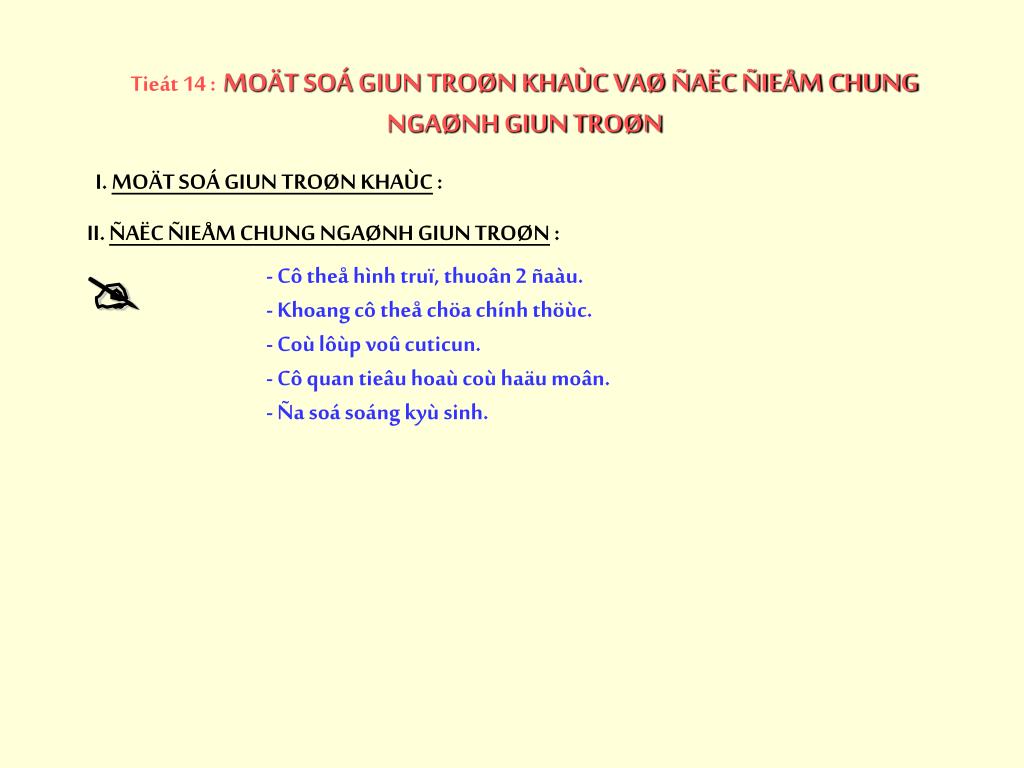 Tieát 14 : MOÄT SOÁ GIUN TROØN KHAÙC VAØ ÑAËC ÑIEÅM CHUNG NGAØNH GIUN TROØN

I. MOÄT SOÁ GIUN TROØN KHAÙC :

II. ÑAËC ÑIEÅM CHUNG NGAØNH GIUN TROØN :

- Cô theå hình truï, thuoân 2 ñaàu.
- Khoang cô theå chöa chính thöùc.
- Coù lôùp voû cuticun.
- Cô quan tieâu hoaù coù haäu moân.
- Ña soá soáng kyù sinh.